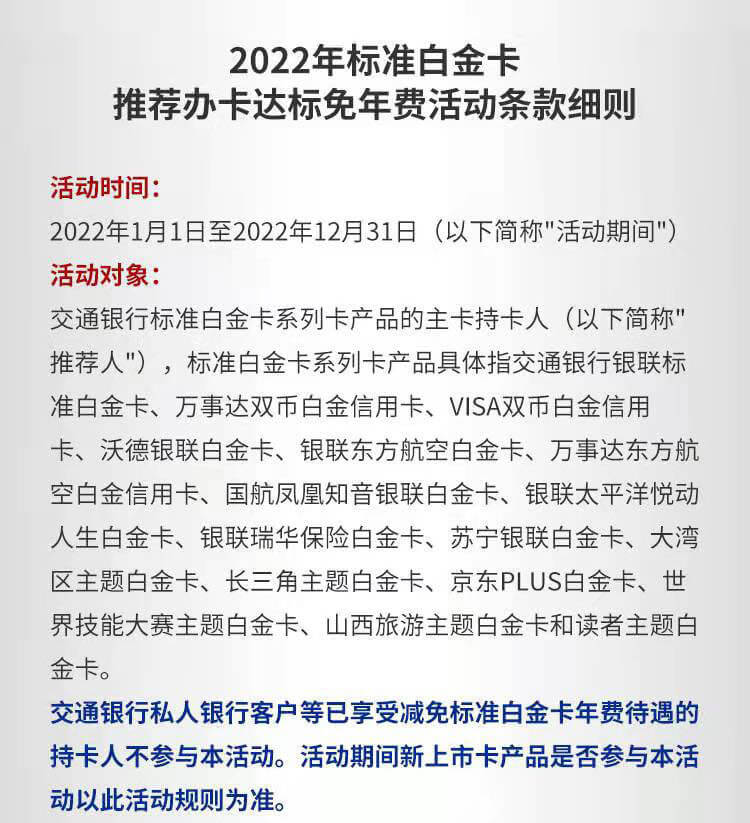 2022年标准白金卡
推荐办卡达标免年费活动条款细则

活动时间：
2022年1月1日至2022年12月31日（以下简称"活动期间"）
活动对象：
交通银行标准白金卡系列卡产品的主卡持卡人（以下简称"推荐人"），标准白金卡系列卡产品具体指交通银行银联标准白金卡、万事达双币白金信用卡、VISA双币白金信用卡、沃德银联白金卡、银联东方航空白金卡、万事达东方航空白金信用卡、国航凤凰知音银联白金卡、银联太平洋悦动人生白金卡、银联瑞华保险白金卡、苏宁银联白金卡、大湾区主题白金卡、长三角主题白金卡、京东PLUS白金卡、世界技能大赛主题白金卡、山西旅游主题白金卡和读者主题白金卡。
交通银行私人银行客户等已享受减免标准白金卡年费待遇的持卡人不参与本活动。活动期间新上市卡产品是否参与本活动以此活动规则为准。